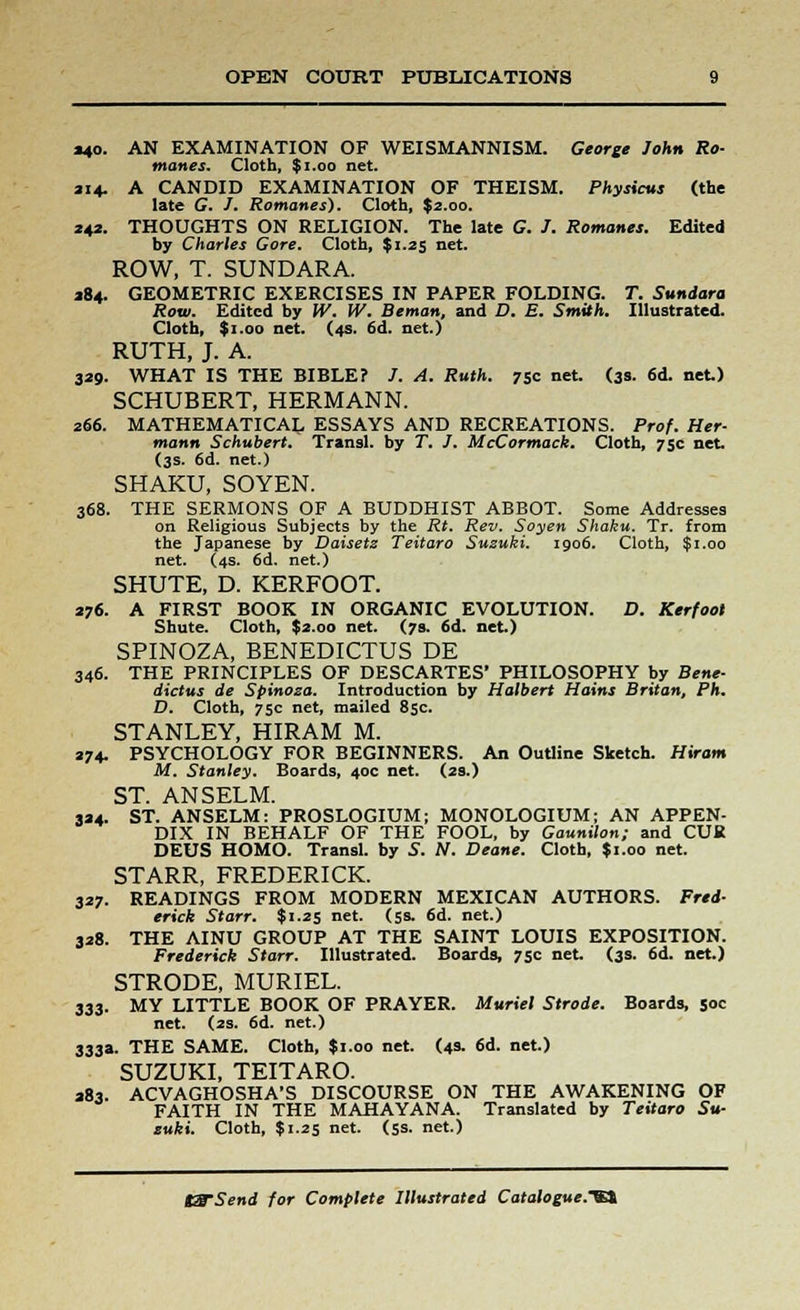 OPEN COURT PUBLICATIONS 9

240. AN EXAMINATION OF WEISMANNISM. George John Romanes. Cloth, $1.00 net.

214. A CANDID EXAMINATION OF THEISM. Physicus (the late G. J. Romanes). Cloth, $2.00.

242. THOUGHTS ON RELIGION. The late G. J. Romanes. Edited by Charles Gore. Cloth, $1.25 net.

ROW, T. SUNDARA.

284. GEOMETRIC EXERCISES IN PAPER FOLDING. T. Sundara Row. Edited by W. W. Beman, and D. E. Smith. Illustrated. Cloth, $1.00 net. (4s. 6d. net.)

RUTH, J. A.

329. WHAT IS THE BIBLE? J. A. Ruth. 75c net. (3s. 6d. net.)

SCHUBERT, HERMANN.

266. MATHEMATICAL ESSAYS AND RECREATIONS. Prof. Hermann Schubert. Transl. by T. J. McCormack. Cloth, 75c net. (3s. 6d. net.)

SHAKU, SOYEN.

368. THE SERMONS OF A BUDDHIST ABBOT. Some Addresses on Religious Subjects by the Rt. Rev. Soyen Shaku. Tr. from the Japanese by Daisetz Teitaro Suzuki. 1906. Cloth, $1.00 net. (4s. 6d. net.)

SHUTE, D. KERFOOT.

276. A FIRST BOOK IN ORGANIC EVOLUTION. D. Kerfoot Shute. Cloth, $2.00 net. (7s. 6d. net.)

SPINOZA, BENEDICTUS DE

346. THE PRINCIPLES OF DESCARTES' PHILOSOPHY by Benedictus de Spinoza. Introduction by Halbert Hains Britan, Ph. D. Cloth, 75c net, mailed 85c.

STANLEY, HIRAM M.

274. PSYCHOLOGY FOR BEGINNERS. An Outline Sketch. Hiram M. Stanley. Boards, 40c net. (2s.)

ST. ANSELM.

324. ST. ANSELM: PROSLOGIUM; MONOLOGIUM; AN APPENDIX IN BEHALF OF THE FOOL, by Gaunilon; and CUR DEUS HOMO. Transl. by S. N. Deane. Cloth, $1.00 net.

STARR, FREDERICK.

327. READINGS FROM MODERN MEXICAN AUTHORS. Frederick Starr. $1.25 net. (5s. 6d. net.)

328. THE AINU GROUP AT THE SAINT LOUIS EXPOSITION. Frederick Starr. Illustrated. Boards, 75c net. (3s. 6d. net.)

STRODE, MURIEL.

333. MY LITTLE BOOK OF PRAYER. Muriel Strode. Boards, 50c net. (2s. 6d. net.)

333a. THE SAME. Cloth, $1.00 net. (4s. 6d. net.)

SUZUKI, TEITARO.

283. ACVAGHOSHA'S DISCOURSE ON THE AWAKENING OF FAITH IN THE MAHAYANA. Translated by Teitaro Suzuki. Cloth, $1.25 net. (5s. net.)

☞Send for Complete Illustrated Catalogue.☜